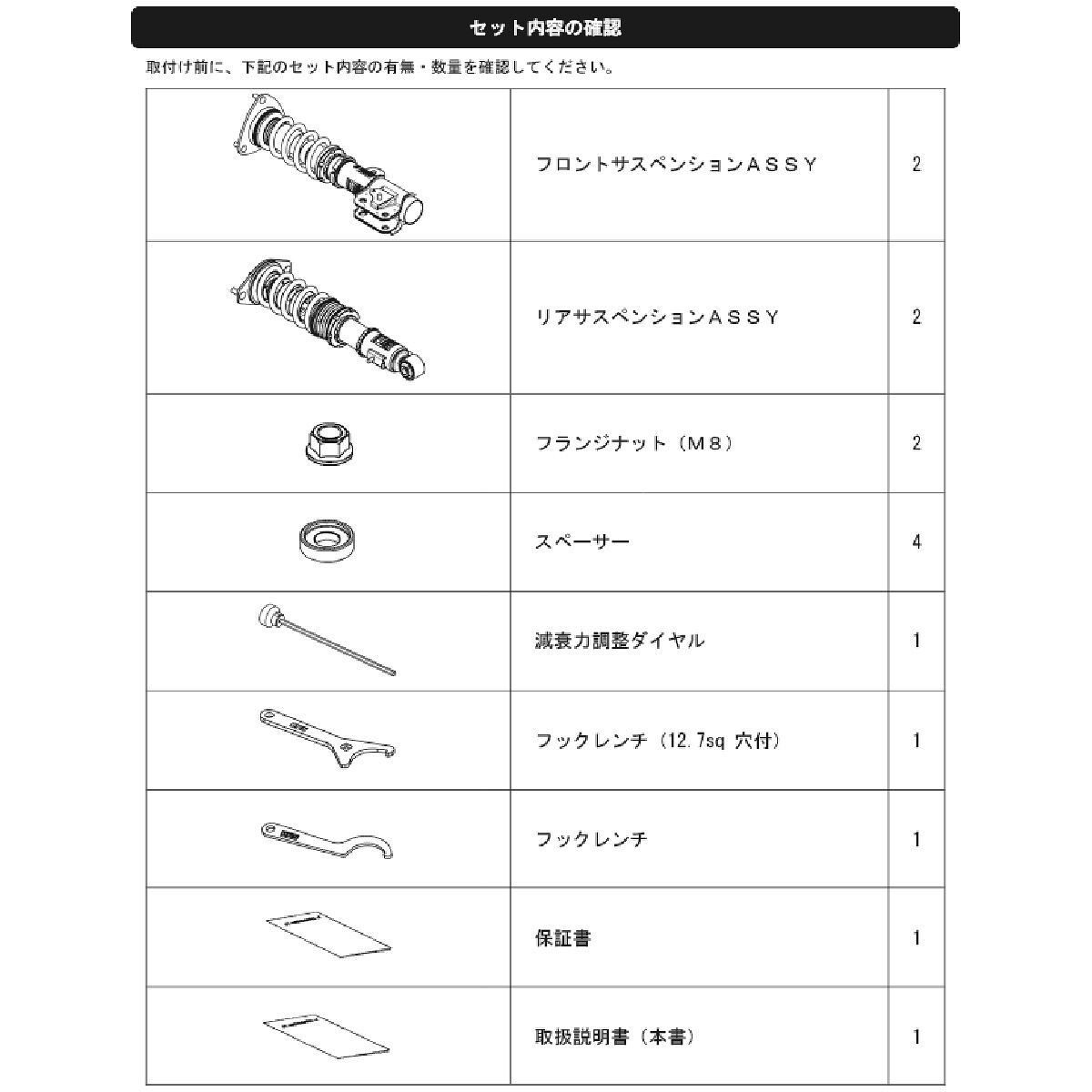 セット内容の確認

取付け前に、下記のセット内容の有無・数量を確認してください。

| | | |
|---|---|---|
| | フロントサスペンションＡＳＳＹ | 2 |
| | リアサスペンションＡＳＳＹ | 2 |
| | フランジナット（Ｍ８） | 2 |
| | スペーサー | 4 |
| | 減衰力調整ダイヤル | 1 |
| | フックレンチ（12.7sq 穴付） | 1 |
| | フックレンチ | 1 |
| | 保証書 | 1 |
| | 取扱説明書（本書） | 1 |